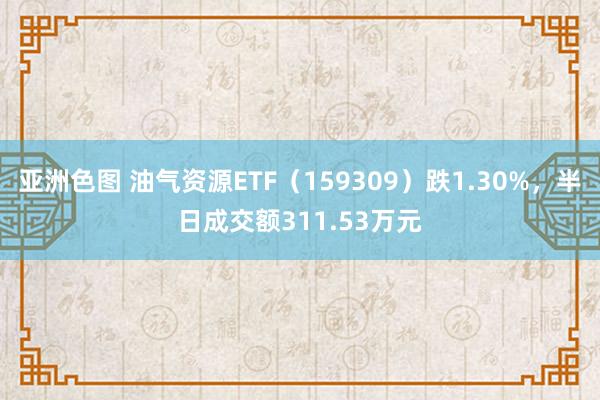 亚洲色图 油气资源ETF（159309）跌1.30%，半日成交额311.53万元